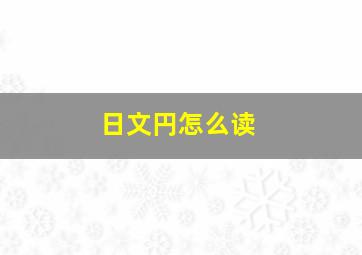 日文円怎么读